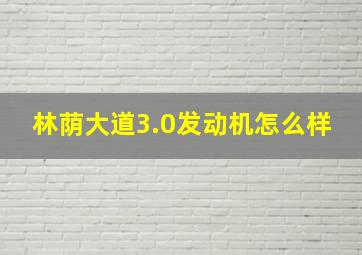 林荫大道3.0发动机怎么样